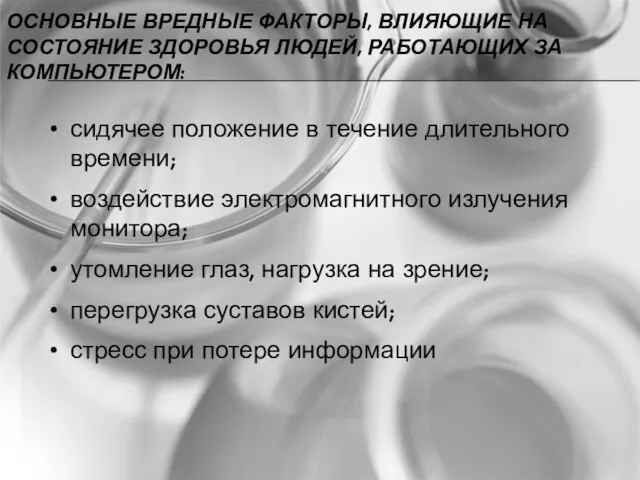 ОСНОВНЫЕ ВРЕДНЫЕ ФАКТОРЫ, ВЛИЯЮЩИЕ НА СОСТОЯНИЕ ЗДОРОВЬЯ ЛЮДЕЙ, РАБОТАЮЩИХ ЗА КОМПЬЮТЕРОМ:

• сидячее положение в течение длительного времени;
• воздействие электромагнитного излучения монитора;
• утомление глаз, нагрузка на зрение;
• перегрузка суставов кистей;
• стресс при потере информации